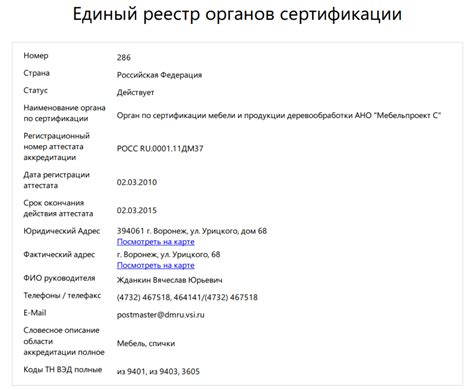 Единый реестр органов сертификации

| | |
|---|---|
| Номер | 286 |
| Страна | Российская Федерация |
| Статус | Действует |
| Наименование органа по сертификации | Орган по сертификации мебели и продукции деревообработки АНО "Мебельпроект С" |
| Регистрационный номер аттестата аккредитации | РОСС RU.0001.11ДМ37 |
| Дата регистрации аттестата | 02.03.2010 |
| Срок окончания действия аттестата | 02.03.2015 |
| Юридический Адрес | 394061 г. Воронеж, ул. Урицкого, дом 68 Посмотреть на карте |
| Фактический адрес | г. Воронеж, ул. Урицкого, 68 Посмотреть на карте |
| ФИО руководителя | Жданкин Вячеслав Юрьевич |
| Телефоны / телефакс | (4732) 467518, 464141/(4732) 467518 |
| E-Mail | postmaster@dmru.vsi.ru |
| Словесное описание области аккредитации полное | Мебель, спички |
| Коды ТН ВЭД полные | из 9401, из 9403, 3605 |